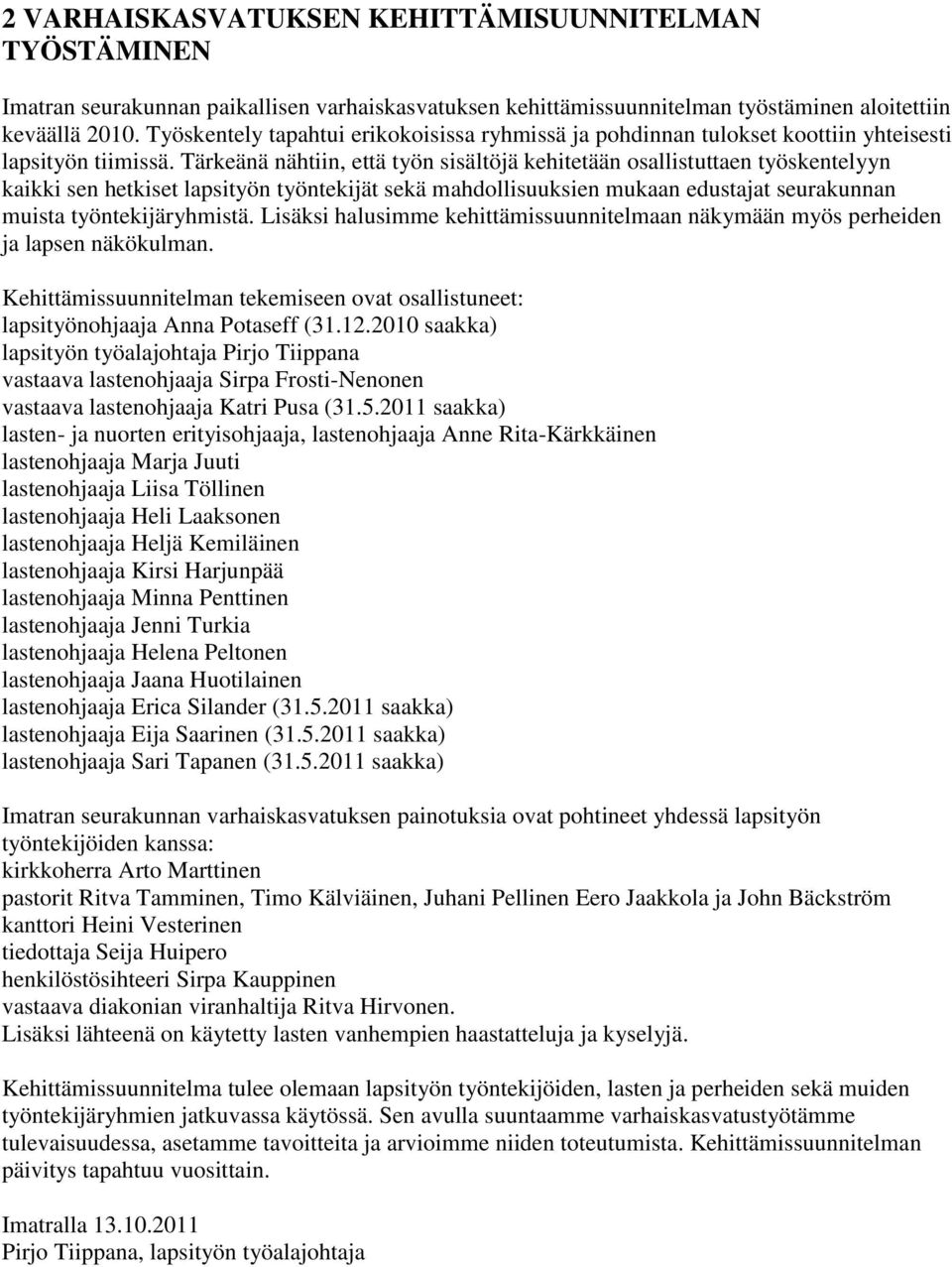 2 VARHAISKASVATUKSEN KEHITTÄMISUUNNITELMAN TYÖSTÄMINEN

Imatran seurakunnan paikallisen varhaiskasvatuksen kehittämissuunnitelman työstäminen aloitettiin keväällä 2010. Työskentely tapahtui erikokoisissa ryhmissä ja pohdinnan tulokset koottiin yhteisesti lapsityön tiimissä. Tärkeänä nähtiin, että työn sisältöjä kehitetään osallistuttaen työskentelyyn kaikki sen hetkiset lapsityön työntekijät sekä mahdollisuuksien mukaan edustajat seurakunnan muista työntekijäryhmistä. Lisäksi halusimme kehittämissuunnitelmaan näkymään myös perheiden ja lapsen näkökulman.

Kehittämissuunnitelman tekemiseen ovat osallistuneet:
lapsityönohjaaja Anna Potaseff (31.12.2010 saakka)
lapsityön työalajohtaja Pirjo Tiippana
vastaava lastenohjaaja Sirpa Frosti-Nenonen
vastaava lastenohjaaja Katri Pusa (31.5.2011 saakka)
lasten- ja nuorten erityisohjaaja, lastenohjaaja Anne Rita-Kärkkäinen
lastenohjaaja Marja Juuti
lastenohjaaja Liisa Töllinen
lastenohjaaja Heli Laaksonen
lastenohjaaja Heljä Kemiläinen
lastenohjaaja Kirsi Harjunpää
lastenohjaaja Minna Penttinen
lastenohjaaja Jenni Turkia
lastenohjaaja Helena Peltonen
lastenohjaaja Jaana Huotilainen
lastenohjaaja Erica Silander (31.5.2011 saakka)
lastenohjaaja Eija Saarinen (31.5.2011 saakka)
lastenohjaaja Sari Tapanen (31.5.2011 saakka)

Imatran seurakunnan varhaiskasvatuksen painotuksia ovat pohtineet yhdessä lapsityön työntekijöiden kanssa:
kirkkoherra Arto Marttinen
pastorit Ritva Tamminen, Timo Kälviäinen, Juhani Pellinen Eero Jaakkola ja John Bäckström
kanttori Heini Vesterinen
tiedottaja Seija Huipero
henkilöstösihteeri Sirpa Kauppinen
vastaava diakonian viranhaltija Ritva Hirvonen.
Lisäksi lähteenä on käytetty lasten vanhempien haastatteluja ja kyselyjä.

Kehittämissuunnitelma tulee olemaan lapsityön työntekijöiden, lasten ja perheiden sekä muiden työntekijäryhmien jatkuvassa käytössä. Sen avulla suuntaamme varhaiskasvatustyötämme tulevaisuudessa, asetamme tavoitteita ja arvioimme niiden toteutumista. Kehittämissuunnitelman päivitys tapahtuu vuosittain.

Imatralla 13.10.2011
Pirjo Tiippana, lapsityön työalajohtaja